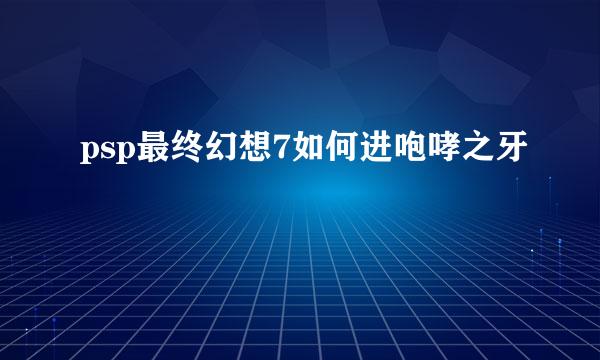 psp最终幻想7如何进咆哮之牙